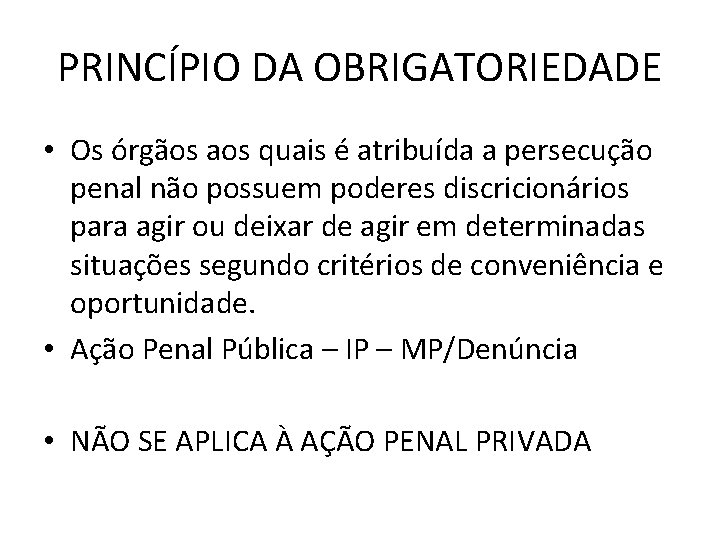 PRINCÍPIO DA OBRIGATORIEDADE

• Os órgãos aos quais é atribuída a persecução penal não possuem poderes discricionários para agir ou deixar de agir em determinadas situações segundo critérios de conveniência e oportunidade.
• Ação Penal Pública – IP – MP/Denúncia

• NÃO SE APLICA À AÇÃO PENAL PRIVADA